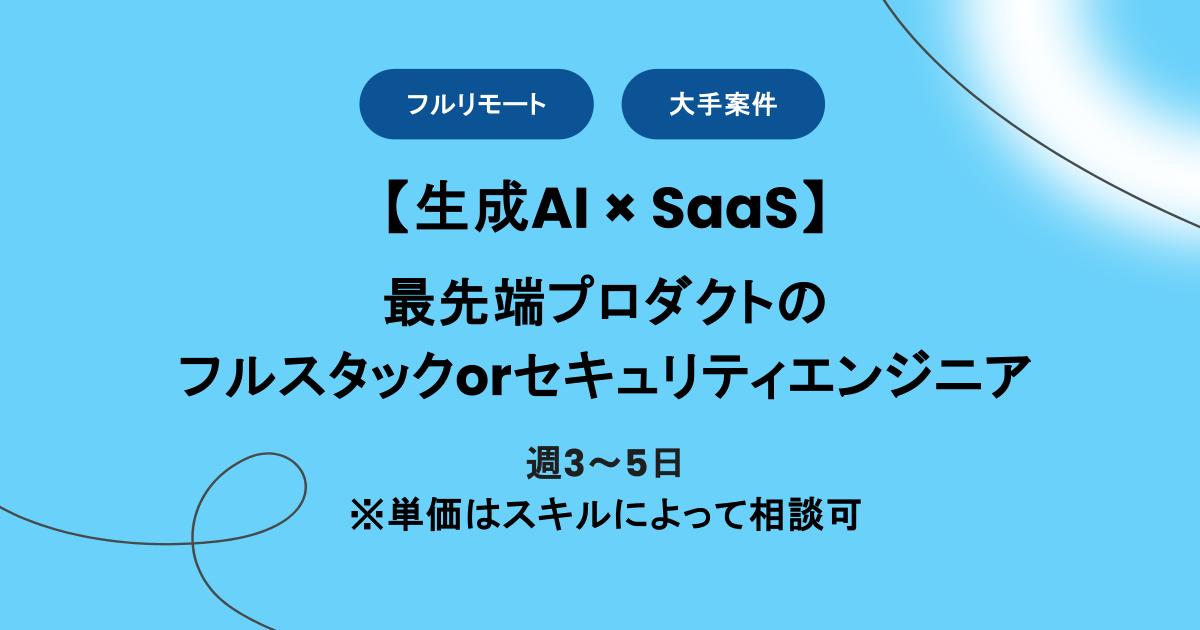 フルリモート
大手案件

【生成AI × SaaS】
最先端プロダクトの
フルスタックorセキュリティエンジニア

週3〜5日
※単価はスキルによって相談可